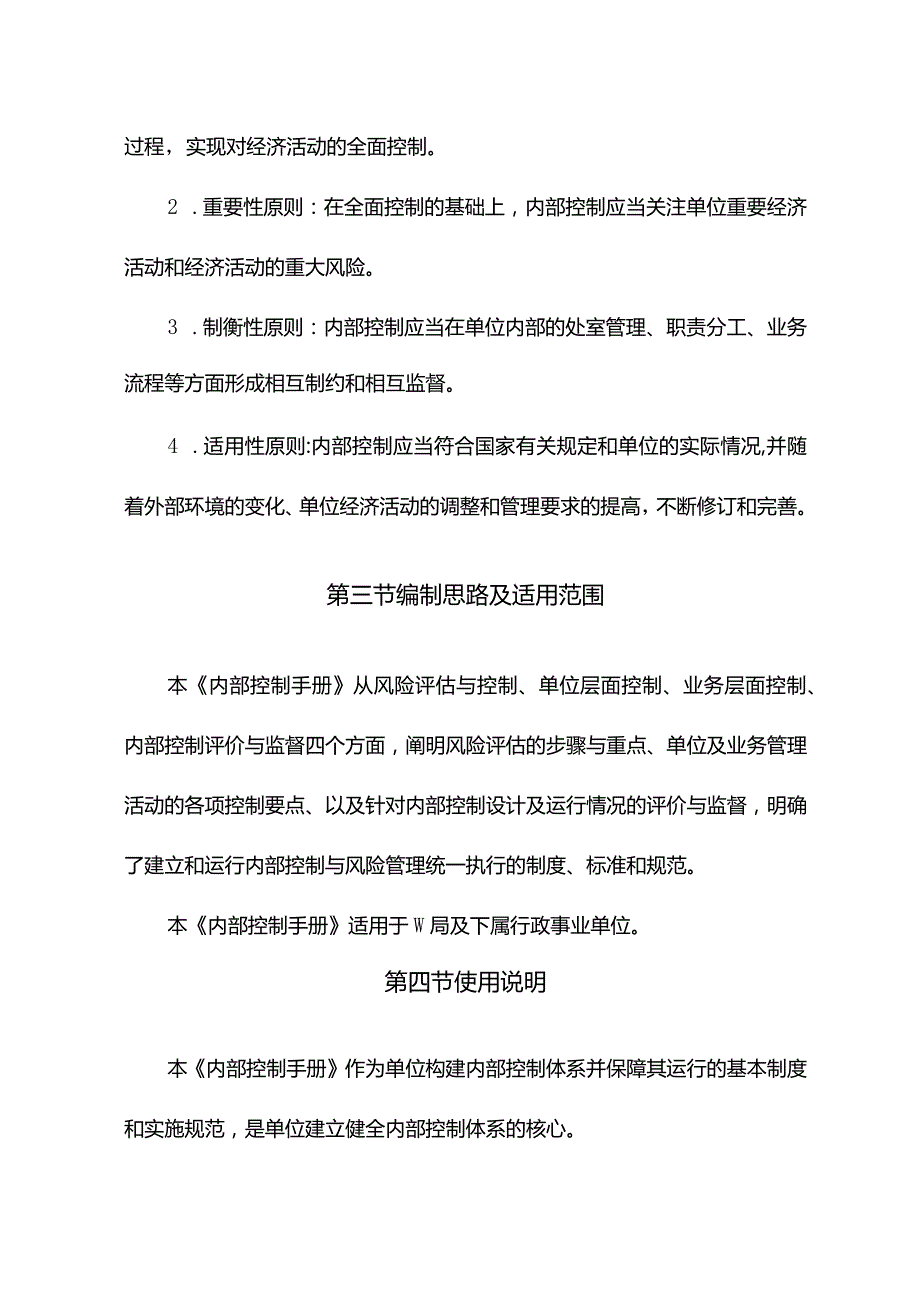 过程，实现对经济活动的全面控制。

2．重要性原则：在全面控制的基础上，内部控制应当关注单位重要经济活动和经济活动的重大风险。

3．制衡性原则：内部控制应当在单位内部的处室管理、职责分工、业务流程等方面形成相互制约和相互监督。

4．适用性原则:内部控制应当符合国家有关规定和单位的实际情况,并随着外部环境的变化、单位经济活动的调整和管理要求的提高，不断修订和完善。

第三节编制思路及适用范围

本《内部控制手册》从风险评估与控制、单位层面控制、业务层面控制、内部控制评价与监督四个方面，阐明风险评估的步骤与重点、单位及业务管理活动的各项控制要点、以及针对内部控制设计及运行情况的评价与监督，明确了建立和运行内部控制与风险管理统一执行的制度、标准和规范。

本《内部控制手册》适用于W局及下属行政事业单位。

第四节使用说明

本《内部控制手册》作为单位构建内部控制体系并保障其运行的基本制度和实施规范，是单位建立健全内部控制体系的核心。